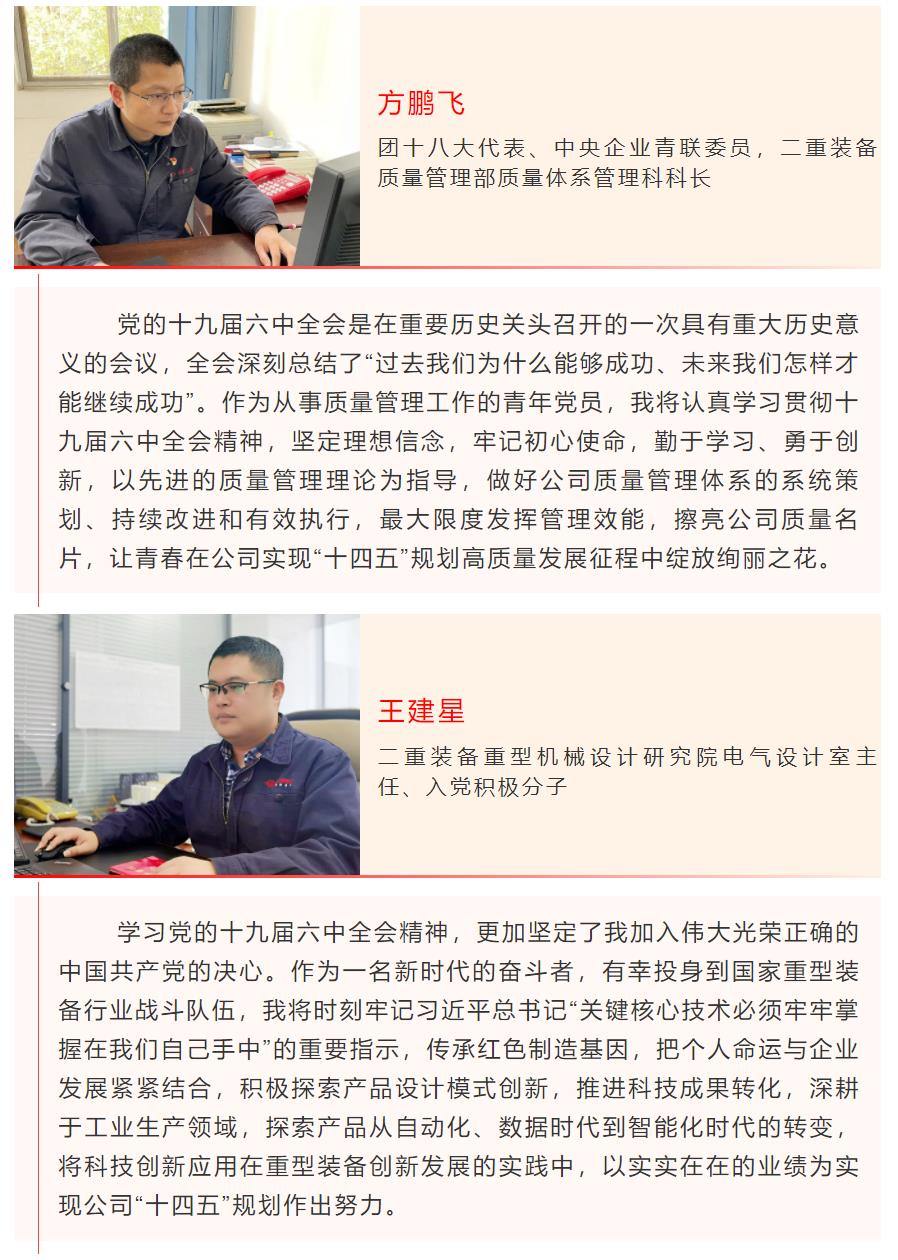 方鹏飞

团十八大代表、中央企业青联委员，二重装备质量管理部质量体系管理科科长

党的十九届六中全会是在重要历史关头召开的一次具有重大历史意义的会议，全会深刻总结了“过去我们为什么能够成功、未来我们怎样才能继续成功”。作为从事质量管理工作的青年党员，我将认真学习贯彻十九届六中全会精神，坚定理想信念，牢记初心使命，勤于学习、勇于创新，以先进的质量管理理论为指导，做好公司质量管理体系的系统策划、持续改进和有效执行，最大限度发挥管理效能，擦亮公司质量名片，让青春在公司实现“十四五”规划高质量发展征程中绽放绚丽之花。

王建星

二重装备重型机械设计研究院电气设计室主任、入党积极分子

学习党的十九届六中全会精神，更加坚定了我加入伟大光荣正确的中国共产党的决心。作为一名新时代的奋斗者，有幸投身到国家重型装备行业战斗队伍，我将时刻牢记习近平总书记“关键核心技术必须牢牢掌握在我们自己手中”的重要指示，传承红色制造基因，把个人命运与企业发展紧紧结合，积极探索产品设计模式创新，推进科技成果转化，深耕于工业生产领域，探索产品从自动化、数据时代到智能化时代的转变，将科技创新应用在重型装备创新发展的实践中，以实实在在的业绩为实现公司“十四五”规划作出努力。